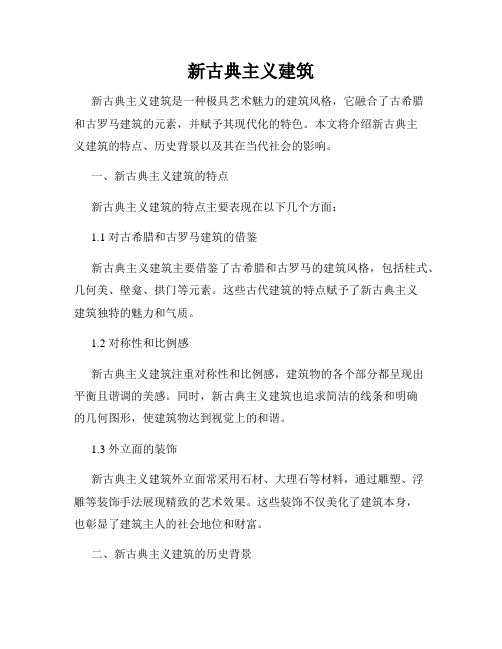 新古典主义建筑

新古典主义建筑是一种极具艺术魅力的建筑风格，它融合了古希腊和古罗马建筑的元素，并赋予其现代化的特色。本文将介绍新古典主义建筑的特点、历史背景以及其在当代社会的影响。

一、新古典主义建筑的特点

新古典主义建筑的特点主要表现在以下几个方面：

1.1 对古希腊和古罗马建筑的借鉴

新古典主义建筑主要借鉴了古希腊和古罗马的建筑风格，包括柱式、几何美、壁龛、拱门等元素。这些古代建筑的特点赋予了新古典主义建筑独特的魅力和气质。

1.2 对称性和比例感

新古典主义建筑注重对称性和比例感，建筑物的各个部分都呈现出平衡且谐调的美感。同时，新古典主义建筑也追求简洁的线条和明确的几何图形，使建筑物达到视觉上的和谐。

1.3 外立面的装饰

新古典主义建筑外立面常采用石材、大理石等材料，通过雕塑、浮雕等装饰手法展现精致的艺术效果。这些装饰不仅美化了建筑本身，也彰显了建筑主人的社会地位和财富。

二、新古典主义建筑的历史背景